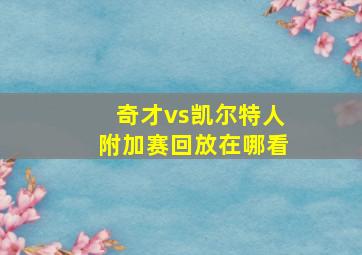 奇才vs凯尔特人
附加赛回放在哪看